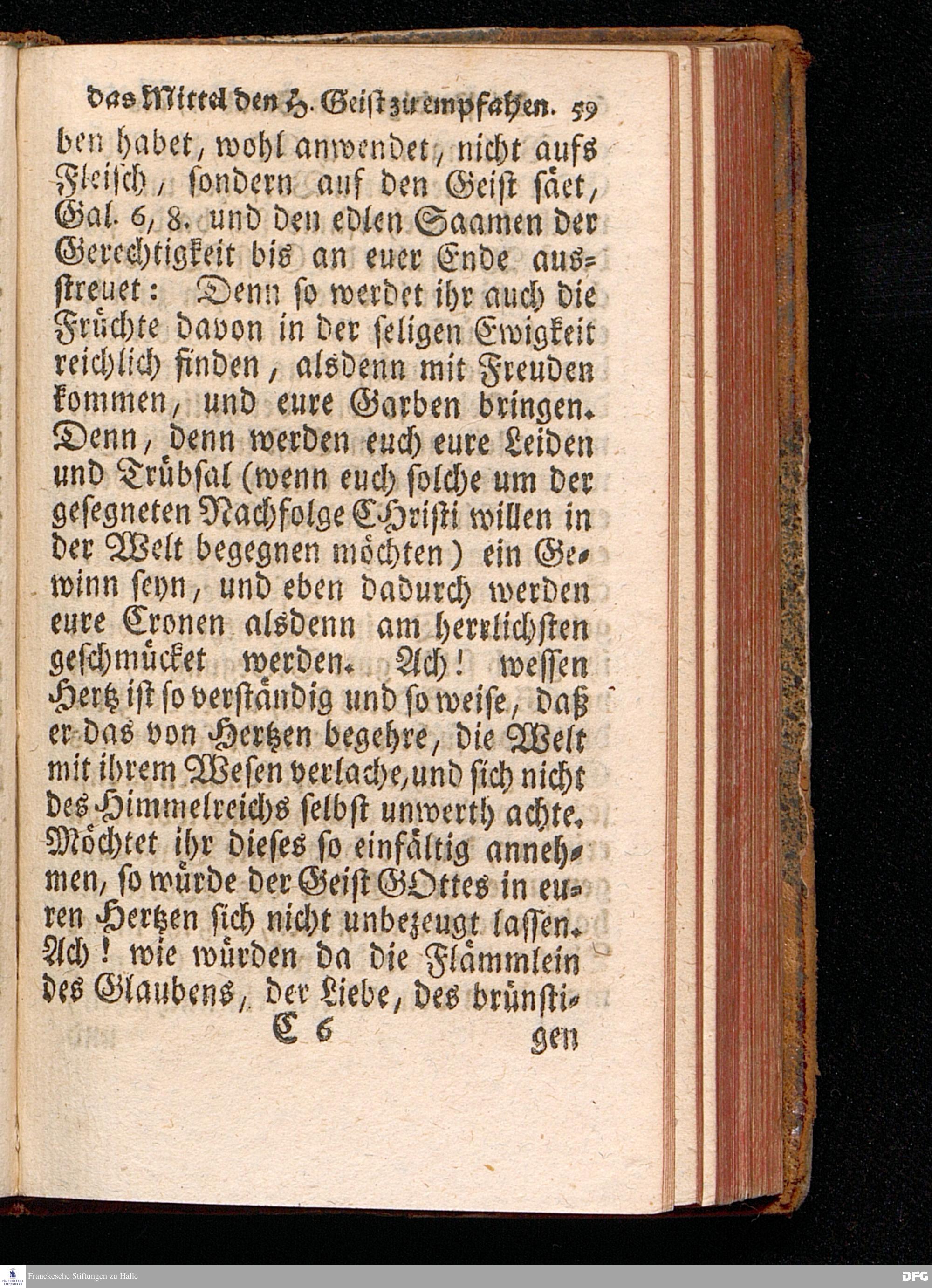 das Mittel den H. Geist zu empfahen. 59

ben habet, wohl anwendet, nicht aufs Fleisch, sondern auf den Geist säet, Gal. 6, 8. und den edlen Saamen der Gerechtigkeit bis an euer Ende ausstreuet: Denn so werdet ihr auch die Früchte davon in der seligen Ewigkeit reichlich finden, alsdenn mit Freuden kommen, und eure Garben bringen. Denn, denn werden euch eure Leiden und Trübsal (wenn euch solche um der gesegneten Nachfolge CHristi willen in der Welt begegnen möchten) ein Gewinn seyn, und eben dadurch werden eure Cronen alsdenn am herrlichsten geschmücket werden. Ach! wessen Hertz ist so verständig und so weise, daß er das von Hertzen begehre, die Welt mit ihrem Wesen verlache, und sich nicht des Himmelreichs selbst unwerth achte. Möchtet ihr dieses so einfältig annehmen, so würde der Geist GOttes in euren Hertzen sich nicht unbezeugt lassen. Ach! wie würden da die Flämmlein des Glaubens, der Liebe, des brünsti-

C 6 gen

Franckesche Stiftungen zu Halle

DFG